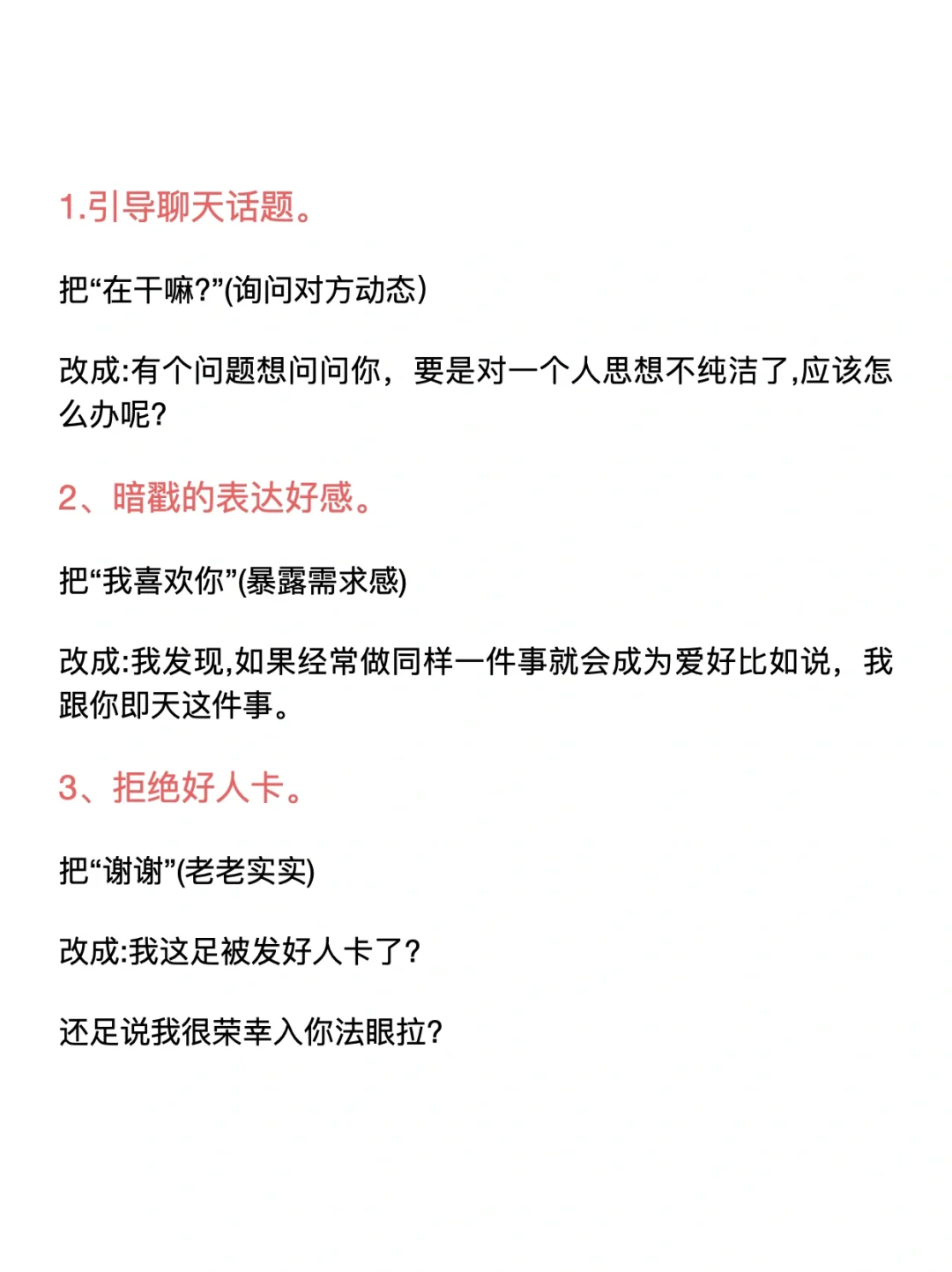 1.引导聊天话题。

把“在干嘛?”(询问对方动态)

改成:有个问题想问问你，要是对一个人思想不纯洁了,应该怎么办呢?

2、暗戳的表达好感。

把“我喜欢你”(暴露需求感)

改成:我发现,如果经常做同样一件事就会成为爱好比如说，我跟你即天这件事。

3、拒绝好人卡。

把“谢谢”(老老实实)

改成:我这足被发好人卡了?

还足说我很荣幸入你法眼拉?